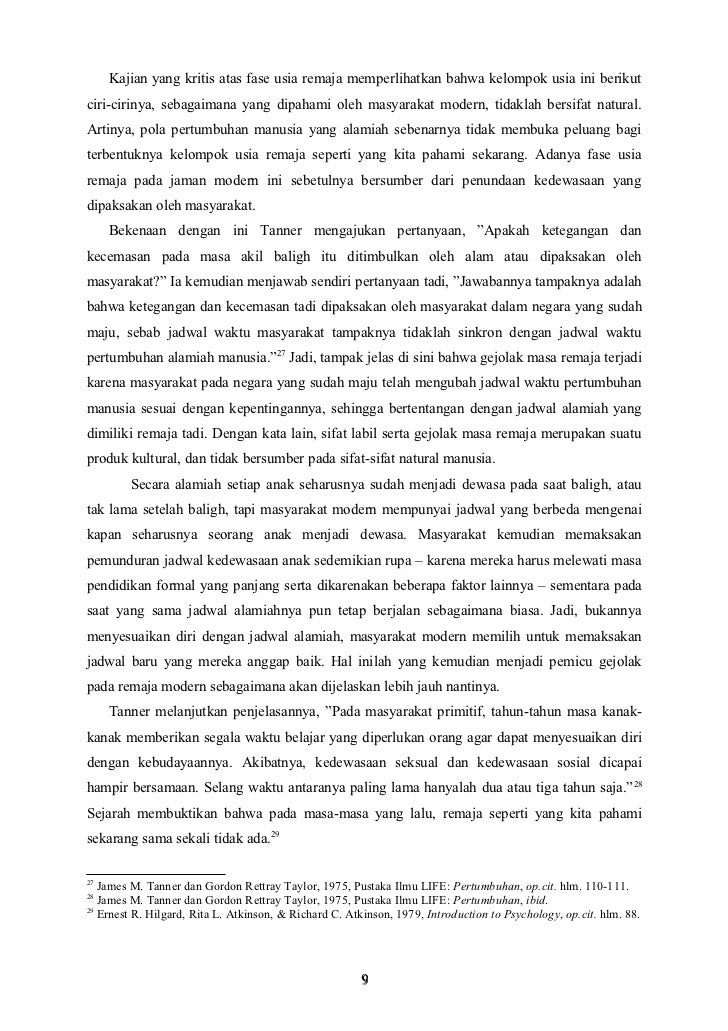 Kajian yang kritis atas fase usia remaja memperlihatkan bahwa kelompok usia ini berikut ciri-cirinya, sebagaimana yang dipahami oleh masyarakat modern, tidaklah bersifat natural. Artinya, pola pertumbuhan manusia yang alamiah sebenarnya tidak membuka peluang bagi terbentuknya kelompok usia remaja seperti yang kita pahami sekarang. Adanya fase usia remaja pada jaman modern ini sebetulnya bersumber dari penundaan kedewasaan yang dipaksakan oleh masyarakat.

Bekenaan dengan ini Tanner mengajukan pertanyaan, ”Apakah ketegangan dan kecemasan pada masa akil baligh itu ditimbulkan oleh alam atau dipaksakan oleh masyarakat?” Ia kemudian menjawab sendiri pertanyaan tadi, ”Jawabannya tampaknya adalah bahwa ketegangan dan kecemasan tadi dipaksakan oleh masyarakat dalam negara yang sudah maju, sebab jadwal waktu masyarakat tampaknya tidaklah sinkron dengan jadwal waktu pertumbuhan alamiah manusia.”$^{27}$ Jadi, tampak jelas di sini bahwa gejolak masa remaja terjadi karena masyarakat pada negara yang sudah maju telah mengubah jadwal waktu pertumbuhan manusia sesuai dengan kepentingannya, sehingga bertentangan dengan jadwal alamiah yang dimiliki remaja tadi. Dengan kata lain, sifat labil serta gejolak masa remaja merupakan suatu produk kultural, dan tidak bersumber pada sifat-sifat natural manusia.

Secara alamiah setiap anak seharusnya sudah menjadi dewasa pada saat baligh, atau tak lama setelah baligh, tapi masyarakat modern mempunyai jadwal yang berbeda mengenai kapan seharusnya seorang anak menjadi dewasa. Masyarakat kemudian memaksakan pemunduran jadwal kedewasaan anak sedemikian rupa – karena mereka harus melewati masa pendidikan formal yang panjang serta dikarenakan beberapa faktor lainnya – sementara pada saat yang sama jadwal alamiahnya pun tetap berjalan sebagaimana biasa. Jadi, bukannya menyesuaikan diri dengan jadwal alamiah, masyarakat modern memilih untuk memaksakan jadwal baru yang mereka anggap baik. Hal inilah yang kemudian menjadi pemicu gejolak pada remaja modern sebagaimana akan dijelaskan lebih jauh nantinya.

Tanner melanjutkan penjelasannya, ”Pada masyarakat primitif, tahun-tahun masa kanak-kanak memberikan segala waktu belajar yang diperlukan orang agar dapat menyesuaikan diri dengan kebudayaannya. Akibatnya, kedewasaan seksual dan kedewasaan sosial dicapai hampir bersamaan. Selang waktu antaranya paling lama hanyalah dua atau tiga tahun saja.”$^{28}$ Sejarah membuktikan bahwa pada masa-masa yang lalu, remaja seperti yang kita pahami sekarang sama sekali tidak ada.$^{29}$

$^{27}$ James M. Tanner dan Gordon Rettray Taylor, 1975, Pustaka Ilmu LIFE: Pertumbuhan, op.cit. hlm. 110-111.
$^{28}$ James M. Tanner dan Gordon Rettray Taylor, 1975, Pustaka Ilmu LIFE: Pertumbuhan, ibid.
$^{29}$ Ernest R. Hilgard, Rita L. Atkinson, & Richard C. Atkinson, 1979, Introduction to Psychology, op.cit. hlm. 88.

9